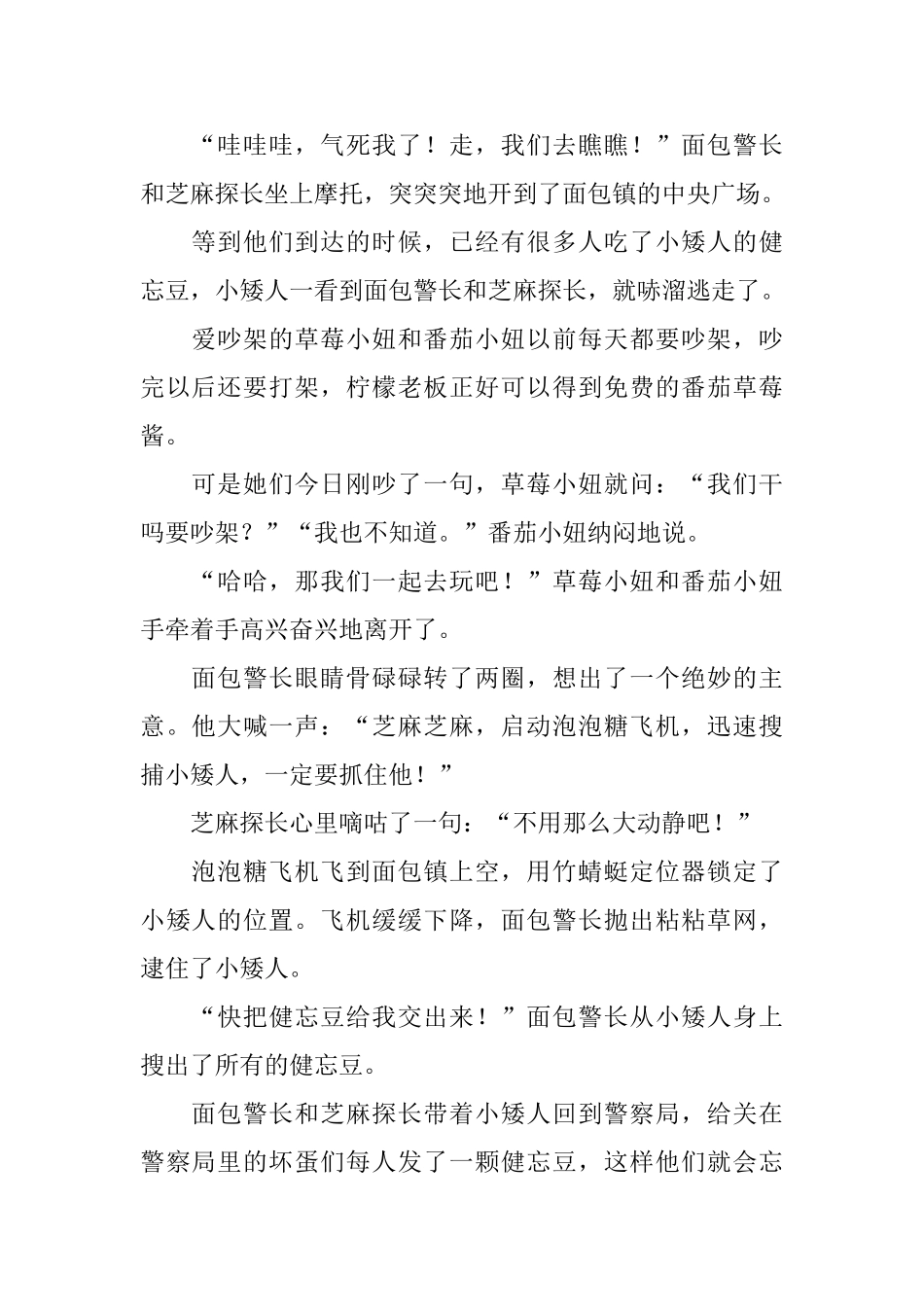 “哇哇哇，气死我了！走，我们去瞧瞧！”面包警长和芝麻探长坐上摩托，突突突地开到了面包镇的中央广场。

等到他们到达的时候，已经有很多人吃了小矮人的健忘豆，小矮人一看到面包警长和芝麻探长，就哧溜逃走了。

爱吵架的草莓小妞和番茄小妞以前每天都要吵架，吵完以后还要打架，柠檬老板正好可以得到免费的番茄草莓酱。

可是她们今日刚吵了一句，草莓小妞就问：“我们干吗要吵架？”“我也不知道。”番茄小妞纳闷地说。

“哈哈，那我们一起去玩吧！”草莓小妞和番茄小妞手牵着手高兴奋兴地离开了。

面包警长眼睛骨碌碌转了两圈，想出了一个绝妙的主意。他大喊一声：“芝麻芝麻，启动泡泡糖飞机，迅速搜捕小矮人，一定要抓住他！”

芝麻探长心里嘀咕了一句：“不用那么大动静吧！”

泡泡糖飞机飞到面包镇上空，用竹蜻蜓定位器锁定了小矮人的位置。飞机缓缓下降，面包警长抛出粘粘草网，逮住了小矮人。

“快把健忘豆给我交出来！”面包警长从小矮人身上搜出了所有的健忘豆。

面包警长和芝麻探长带着小矮人回到警察局，给关在警察局里的坏蛋们每人发了一颗健忘豆，这样他们就会忘